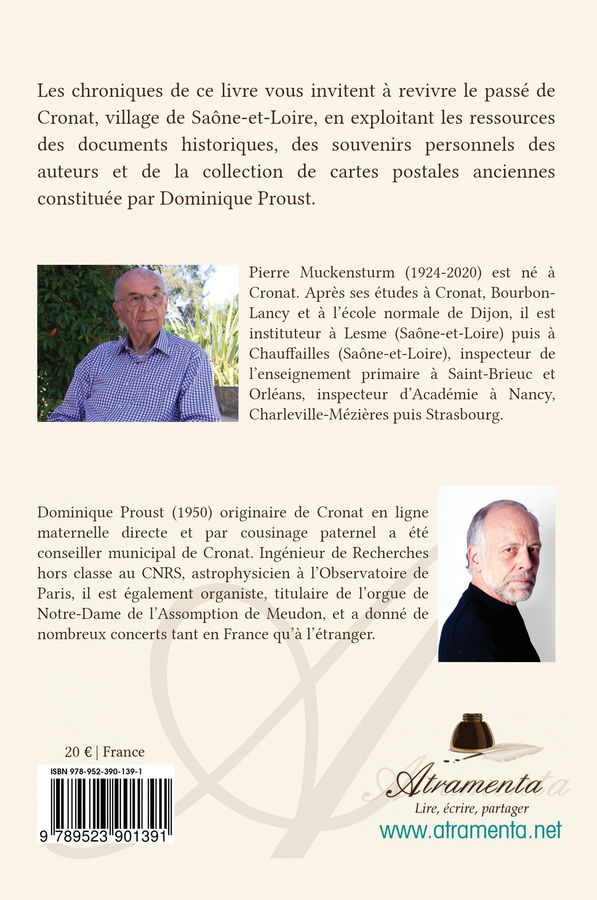 Les chroniques de ce livre vous invitent à revivre le passé de Cronat, village de Saône-et-Loire, en exploitant les ressources des documents historiques, des souvenirs personnels des auteurs et de la collection de cartes postales anciennes constituée par Dominique Proust.

Pierre Muckensturm (1924-2020) est né à Cronat. Après ses études à Cronat, Bourbon-Lancy et à l'école normale de Dijon, il est instituteur à Lesme (Saône-et-Loire) puis à Chauffailles (Saône-et-Loire), inspecteur de l'enseignement primaire à Saint-Brieuc et Orléans, inspecteur d'Académie à Nancy, Charleville-Mézières puis Strasbourg.

Dominique Proust (1950) originaire de Cronat en ligne maternelle directe et par cousinage paternel a été conseiller municipal de Cronat. Ingénieur de Recherches hors classe au CNRS, astrophysicien à l'Observatoire de Paris, il est également organiste, titulaire de l'orgue de Notre-Dame de l'Assomption de Meudon, et a donné de nombreux concerts tant en France qu'à l'étranger.

20 € | France

ISBN 978-952-390-139-1

9 789523 901391

Atramenta
Lire, écrire, partager
www.atramenta.net